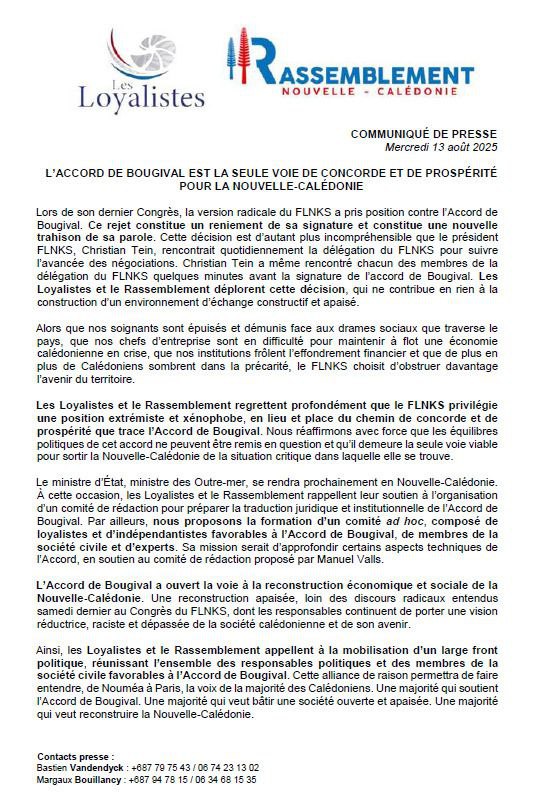 Les Loyalistes

RASSEMBLEMENT
NOUVELLE - CALÉDONIE

COMMUNIQUÉ DE PRESSE
Mercredi 13 août 2025

L'ACCORD DE BOUGIVAL EST LA SEULE VOIE DE CONCORDE ET DE PROSPÉRITÉ POUR LA NOUVELLE-CALÉDONIE

Lors de son dernier Congrès, la version radicale du FLNKS a pris position contre l'Accord de Bougival. Ce rejet constitue un reniement de sa signature et constitue une nouvelle trahison de sa parole. Cette décision est d'autant plus incompréhensible que le président FLNKS, Christian Tein, rencontrait quotidiennement la délégation du FLNKS pour suivre l'avancée des négociations. Christian Tein a même rencontré chacun des membres de la délégation du FLNKS quelques minutes avant la signature de l'accord de Bougival. Les Loyalistes et le Rassemblement déplorent cette décision, qui ne contribue en rien à la construction d'un environnement d'échange constructif et apaisé.

Alors que nos soignants sont épuisés et démunis face aux drames sociaux que traverse le pays, que nos chefs d'entreprise sont en difficulté pour maintenir à flot une économie calédonienne en crise, que nos institutions frôlent l'effondrement financier et que de plus en plus de Calédoniens sombrent dans la précarité, le FLNKS choisit d'obstruer davantage l'avenir du territoire.

Les Loyalistes et le Rassemblement regrettent profondément que le FLNKS privilégie une position extrémiste et xénophobe, en lieu et place du chemin de concorde et de prospérité que trace l'Accord de Bougival. Nous réaffirmons avec force que les équilibres politiques de cet accord ne peuvent être remis en question et qu'il demeure la seule voie viable pour sortir la Nouvelle-Calédonie de la situation critique dans laquelle elle se trouve.

Le ministre d'État, ministre des Outre-mer, se rendra prochainement en Nouvelle-Calédonie. À cette occasion, les Loyalistes et le Rassemblement rappellent leur soutien à l'organisation d'un comité de rédaction pour préparer la traduction juridique et institutionnelle de l'Accord de Bougival. Par ailleurs, nous proposons la formation d'un comité ad hoc, composé de loyalistes et d'indépendantistes favorables à l'Accord de Bougival, de membres de la société civile et d'experts. Sa mission serait d'approfondir certains aspects techniques de l'Accord, en soutien au comité de rédaction proposé par Manuel Valls.

L'Accord de Bougival a ouvert la voie à la reconstruction économique et sociale de la Nouvelle-Calédonie. Une reconstruction apaisée, loin des discours radicaux entendus samedi dernier au Congrès du FLNKS, dont les responsables continuent de porter une vision réductrice, raciste et dépassée de la société calédonienne et de son avenir.

Ainsi, les Loyalistes et le Rassemblement appellent à la mobilisation d'un large front politique, réunissant l'ensemble des responsables politiques et des membres de la société civile favorables à l'Accord de Bougival. Cette alliance de raison permettra de faire entendre, de Nouméa à Paris, la voix de la majorité des Calédoniens. Une majorité qui soutient l'Accord de Bougival. Une majorité qui veut bâtir une société ouverte et apaisée. Une majorité qui veut reconstruire la Nouvelle-Calédonie.

Contacts presse :
Bastien Vandendyck : +687 79 75 43 / 06 74 23 13 02
Margaux Bouillancy : +687 94 78 15 / 06 34 68 15 35